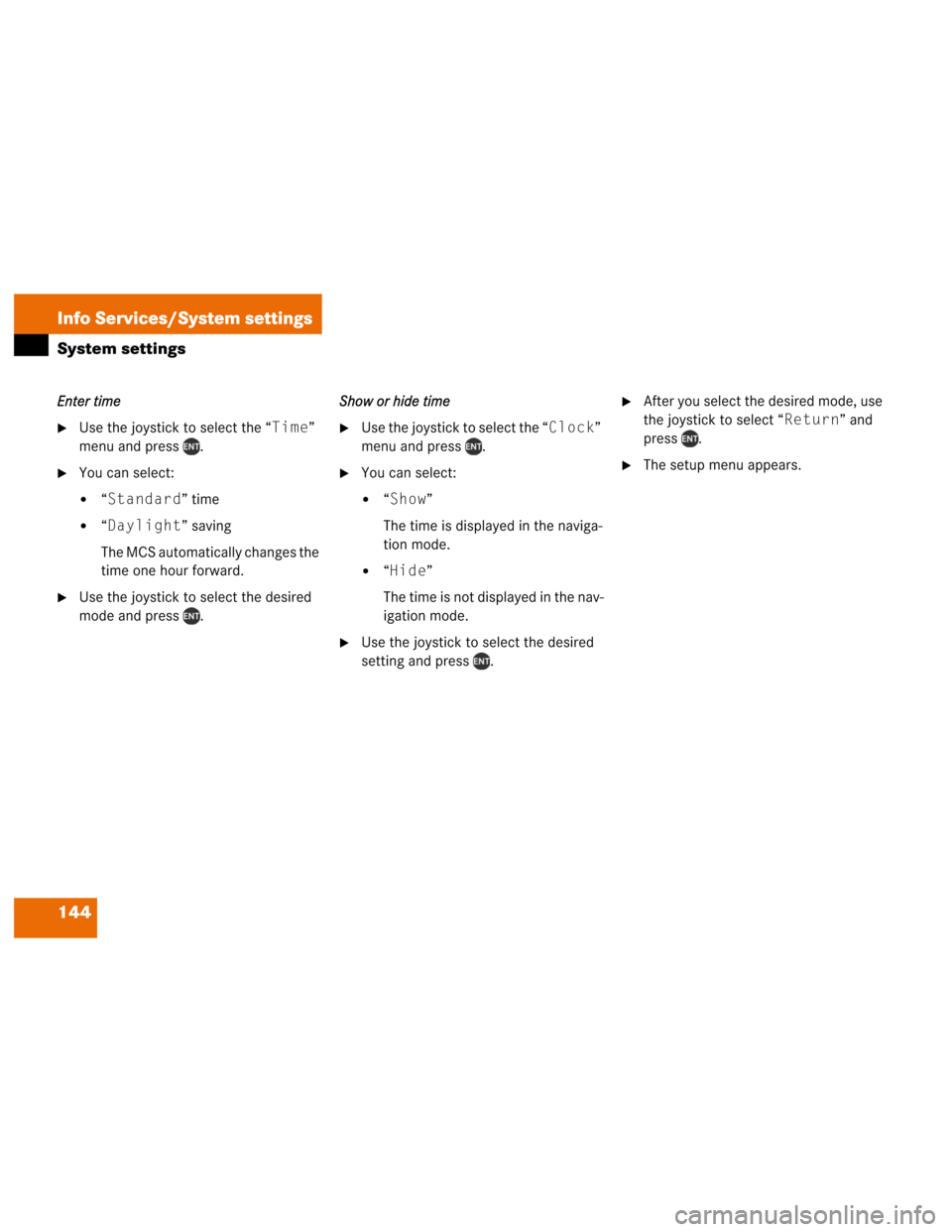 Info Services/System settings

System settings

Enter time

▶ Use the joystick to select the “Time” menu and press ENT.

▶ You can select:

• “Standard” time

• “Daylight” saving

The MCS automatically changes the time one hour forward.

▶ Use the joystick to select the desired mode and press ENT.

Show or hide time

▶ Use the joystick to select the “Clock” menu and press ENT.

▶ You can select:

• “Show”

The time is displayed in the navigation mode.

• “Hide”

The time is not displayed in the navigation mode.

▶ Use the joystick to select the desired setting and press ENT.

▶ After you select the desired mode, use the joystick to select “Return” and press ENT.

▶ The setup menu appears.

144

carmanualsonline.info